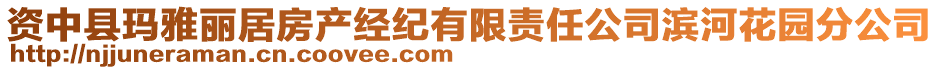 资中县玛雅丽居房产经纪有限责任公司滨河花园分公司
http://njjuneraman.cn.coovee.com